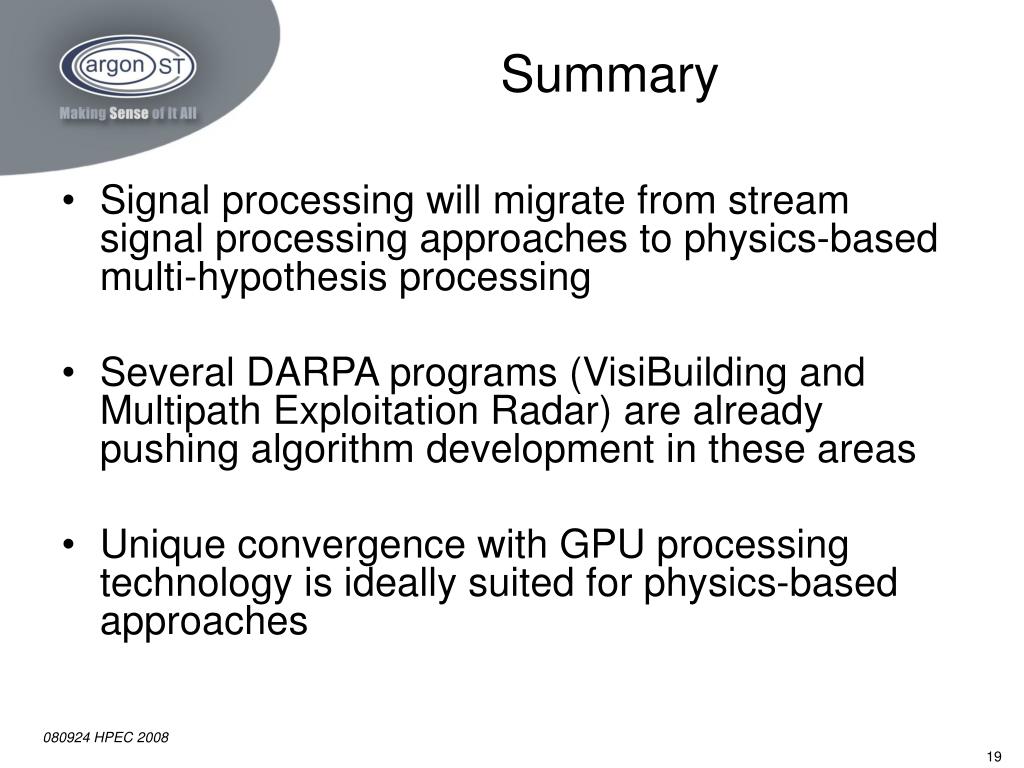 argon ST

Making Sense of It All

Summary

• Signal processing will migrate from stream signal processing approaches to physics-based multi-hypothesis processing

• Several DARPA programs (VisiBuilding and Multipath Exploitation Radar) are already pushing algorithm development in these areas

• Unique convergence with GPU processing technology is ideally suited for physics-based approaches

080924 HPEC 2008

19